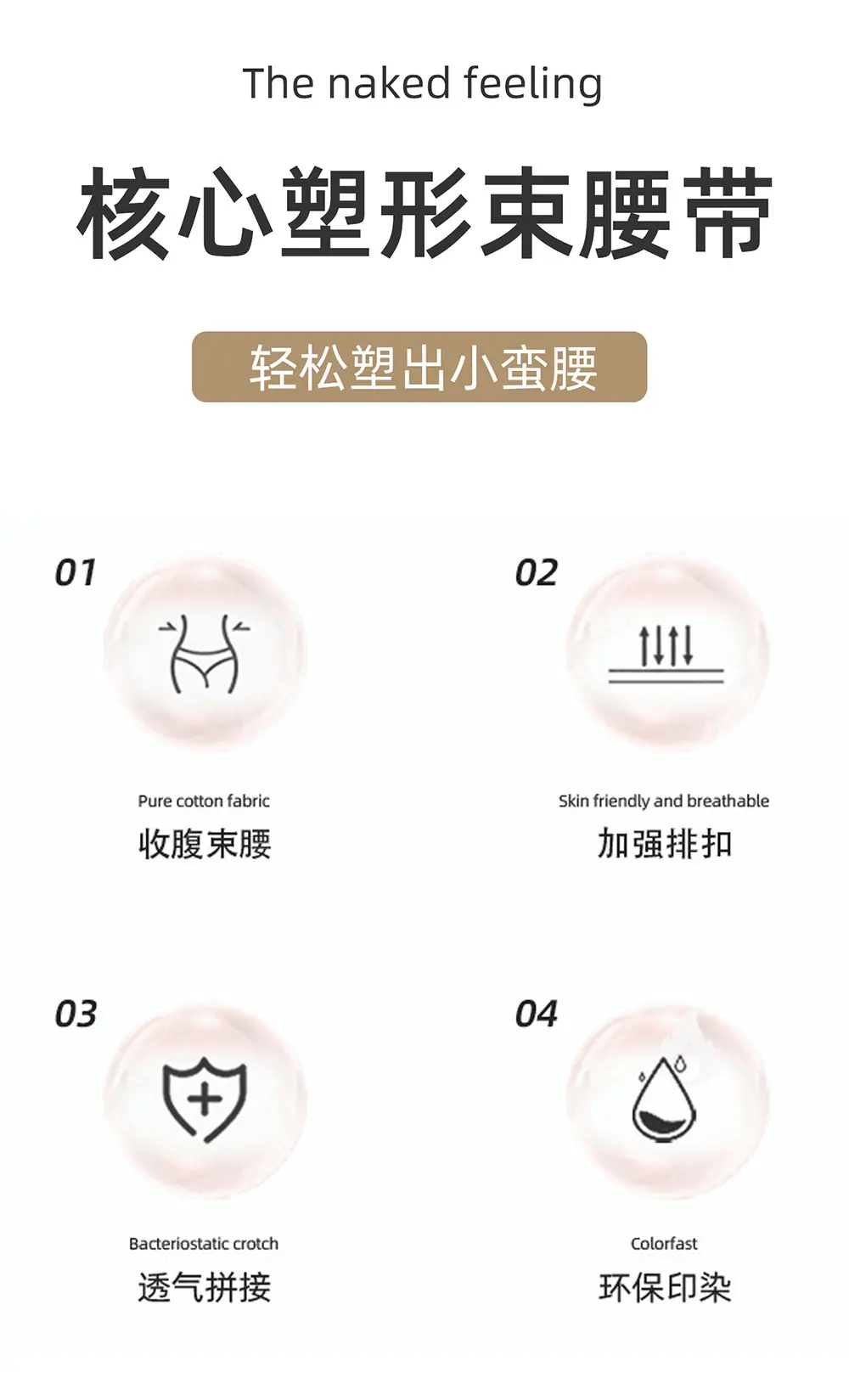 The naked feeling

核心塑形束腰带

轻松塑出小蛮腰

01

Pure cotton fabric

收腹束腰

02

Skin friendly and breathable

加强排扣

03

Bacteriostatic crotch

透气拼接

04

Colorfast

环保印染